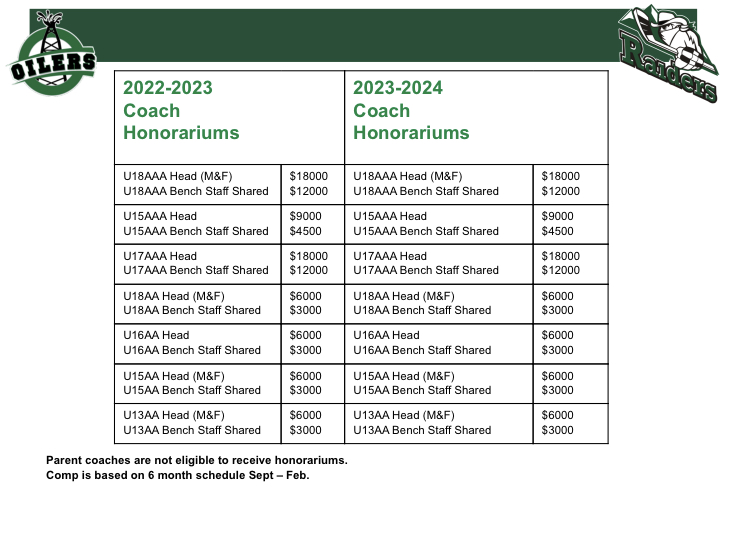 OILERS

Raiders

| 2022-2023 Coach Honorariums | | 2023-2024 Coach Honorariums | |
|---|---|---|---|
| U18AAA Head (M&F) U18AAA Bench Staff Shared | \$18000 \$12000 | U18AAA Head (M&F) U18AAA Bench Staff Shared | \$18000 \$12000 |
| U15AAA Head U15AAA Bench Staff Shared | \$9000 \$4500 | U15AAA Head U15AAA Bench Staff Shared | \$9000 \$4500 |
| U17AAA Head U17AAA Bench Staff Shared | \$18000 \$12000 | U17AAA Head U17AAA Bench Staff Shared | \$18000 \$12000 |
| U18AA Head (M&F) U18AA Bench Staff Shared | \$6000 \$3000 | U18AA Head (M&F) U18AA Bench Staff Shared | \$6000 \$3000 |
| U16AA Head U16AA Bench Staff Shared | \$6000 \$3000 | U16AA Head U16AA Bench Staff Shared | \$6000 \$3000 |
| U15AA Head (M&F) U15AA Bench Staff Shared | \$6000 \$3000 | U15AA Head (M&F) U15AA Bench Staff Shared | \$6000 \$3000 |
| U13AA Head (M&F) U13AA Bench Staff Shared | \$6000 \$3000 | U13AA Head (M&F) U13AA Bench Staff Shared | \$6000 \$3000 |

Parent coaches are not eligible to receive honorariums.
Comp is based on 6 month schedule Sept – Feb.